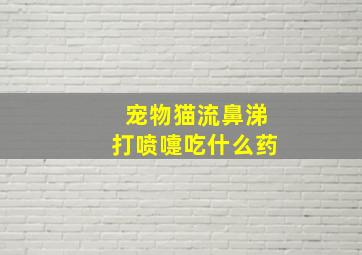 宠物猫流鼻涕
打喷嚏吃什么药